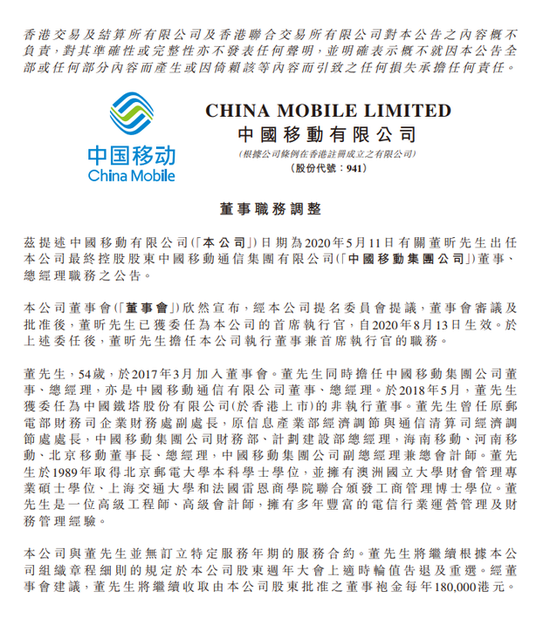 香港交易及結算所有限公司及香港聯合交易所有限公司對本公告之內容概不負責，對其準確性或完整性亦不發表任何聲明，並明確表示概不就因本公告全部或任何部分內容而產生或因倚賴該等內容而引致之任何損失承擔任何責任。

中国移动
China Mobile

CHINA MOBILE LIMITED
中國移動有限公司
(根據公司條例在香港註冊成立之有限公司)
(股份代號：941)

董事職務調整

茲提述中國移動有限公司(「本公司」)日期為2020年5月11日有關董昕先生出任本公司最終控股股東中國移動通信集團有限公司(「中國移動集團公司」)董事、總經理職務之公告。

本公司董事會(「董事會」)欣然宣布，經本公司提名委員會提議，董事會審議及批准後，董昕先生已獲委任為本公司的首席執行官，自2020年8月13日生效。於上述委任後，董昕先生擔任本公司執行董事兼首席執行官的職務。

董先生，54歲，於2017年3月加入董事會。董先生同時擔任中國移動集團公司董事、總經理，亦是中國移動通信有限公司董事、總經理。於2018年5月，董先生獲委任為中國鐵塔股份有限公司(於香港上市)的非執行董事。董先生曾任原郵電部財務司企業財務處副處長，原信息產業部經濟調節與通信清算司經濟調節處處長，中國移動集團公司財務部、計劃建設部總經理，海南移動、河南移動、北京移動董事長、總經理，中國移動集團公司副總經理兼總會計師。董先生於1989年取得北京郵電大學本科學士學位，並擁有澳洲國立大學財會管理專業碩士學位、上海交通大學和法國雷恩商學院聯合頒發工商管理博士學位。董先生是一位高級工程師、高級會計師，擁有多年豐富的電信行業運營管理及財務管理經驗。

本公司與董先生並無訂立特定服務年期的服務合約。董先生將繼續根據本公司組織章程細則的規定於本公司股東週年大會上適時輪值告退及重選。經董事會建議，董先生將繼續收取由本公司股東批准之董事袍金每年180,000港元。